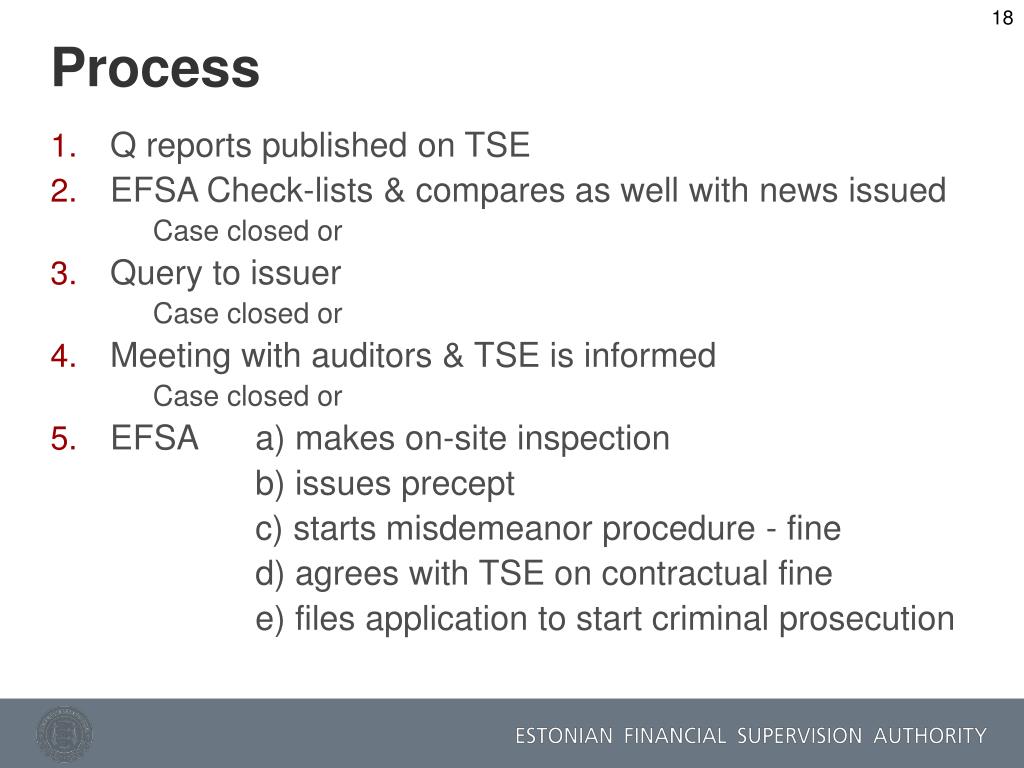 18

Process

1. Q reports published on TSE
2. EFSA Check-lists & compares as well with news issued
Case closed or
3. Query to issuer
Case closed or
4. Meeting with auditors & TSE is informed
Case closed or
5. EFSA a) makes on-site inspection
b) issues precept
c) starts misdemeanor procedure - fine
d) agrees with TSE on contractual fine
e) files application to start criminal prosecution

ESTONIAN FINANCIAL SUPERVISION AUTHORITY